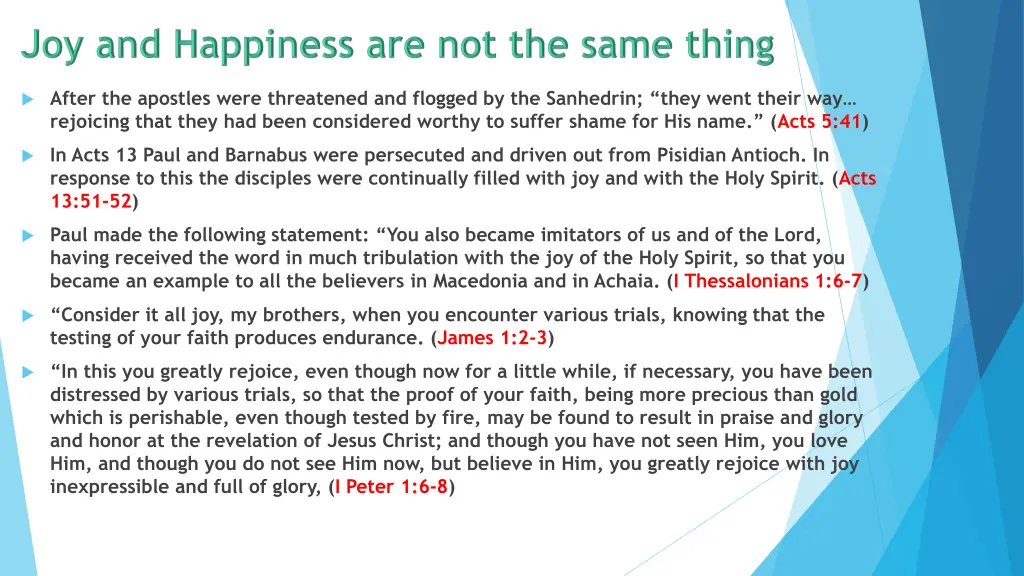 Joy and Happiness are not the same thing

After the apostles were threatened and flogged by the Sanhedrin; “they went their way… rejoicing that they had been considered worthy to suffer shame for His name.” (Acts 5:41)

In Acts 13 Paul and Barnabus were persecuted and driven out from Pisidian Antioch. In response to this the disciples were continually filled with joy and with the Holy Spirit. (Acts 13:51-52)

Paul made the following statement: “You also became imitators of us and of the Lord, having received the word in much tribulation with the joy of the Holy Spirit, so that you became an example to all the believers in Macedonia and in Achaia. (I Thessalonians 1:6-7)

“Consider it all joy, my brothers, when you encounter various trials, knowing that the testing of your faith produces endurance. (James 1:2-3)

“In this you greatly rejoice, even though now for a little while, if necessary, you have been distressed by various trials, so that the proof of your faith, being more precious than gold which is perishable, even though tested by fire, may be found to result in praise and glory and honor at the revelation of Jesus Christ; and though you have not seen Him, you love Him, and though you do not see Him now, but believe in Him, you greatly rejoice with joy inexpressible and full of glory, (I Peter 1:6-8)